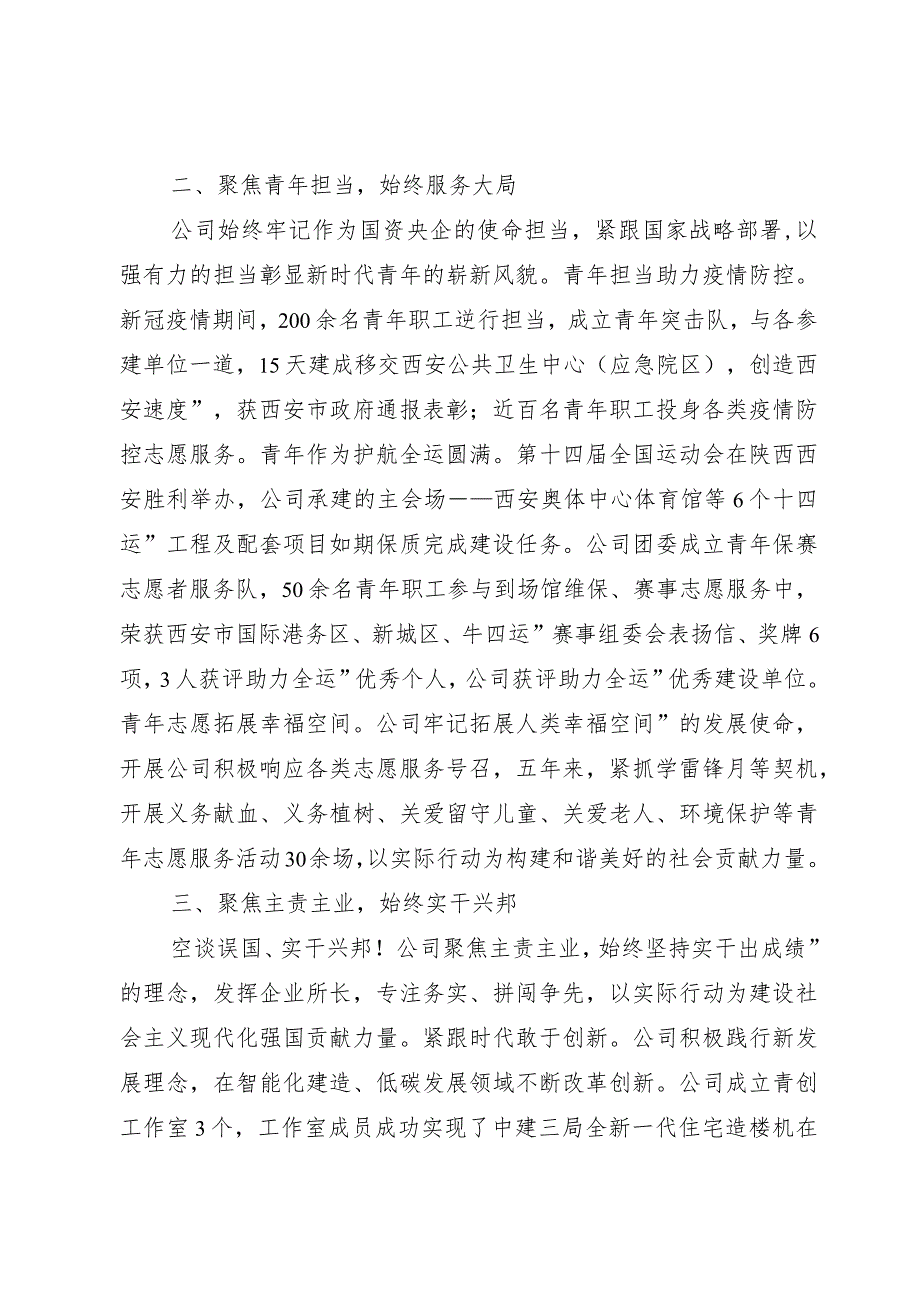 二、聚焦青年担当，始终服务大局

公司始终牢记作为国资央企的使命担当，紧跟国家战略部署，以强有力的担当彰显新时代青年的崭新风貌。青年担当助力疫情防控。新冠疫情期间，200余名青年职工逆行担当，成立青年突击队，与各参建单位一道，15天建成移交西安公共卫生中心（应急院区），创造西安速度”，获西安市政府通报表彰；近百名青年职工投身各类疫情防控志愿服务。青年作为护航全运圆满。第十四届全国运动会在陕西西安胜利举办，公司承建的主会场——西安奥体中心体育馆等6个十四运”工程及配套项目如期保质完成建设任务。公司团委成立青年保赛志愿者服务队，50余名青年职工参与到场馆维保、赛事志愿服务中，荣获西安市国际港务区、新城区、牛四运”赛事组委会表扬信、奖牌6项，3人获评助力全运”优秀个人，公司获评助力全运”优秀建设单位。青年志愿拓展幸福空间。公司牢记拓展人类幸福空间”的发展使命，开展公司积极响应各类志愿服务号召，五年来，紧抓学雷锋月等契机，开展义务献血、义务植树、关爱留守儿童、关爱老人、环境保护等青年志愿服务活动30余场，以实际行动为构建和谐美好的社会贡献力量。

三、聚焦主责主业，始终实干兴邦

空谈误国、实干兴邦！公司聚焦主责主业，始终坚持实干出成绩”的理念，发挥企业所长，专注务实、拼闯争先，以实际行动为建设社会主义现代化强国贡献力量。紧跟时代敢于创新。公司积极践行新发展理念，在智能化建造、低碳发展领域不断改革创新。公司成立青创工作室3个，工作室成员成功实现了中建三局全新一代住宅造楼机在